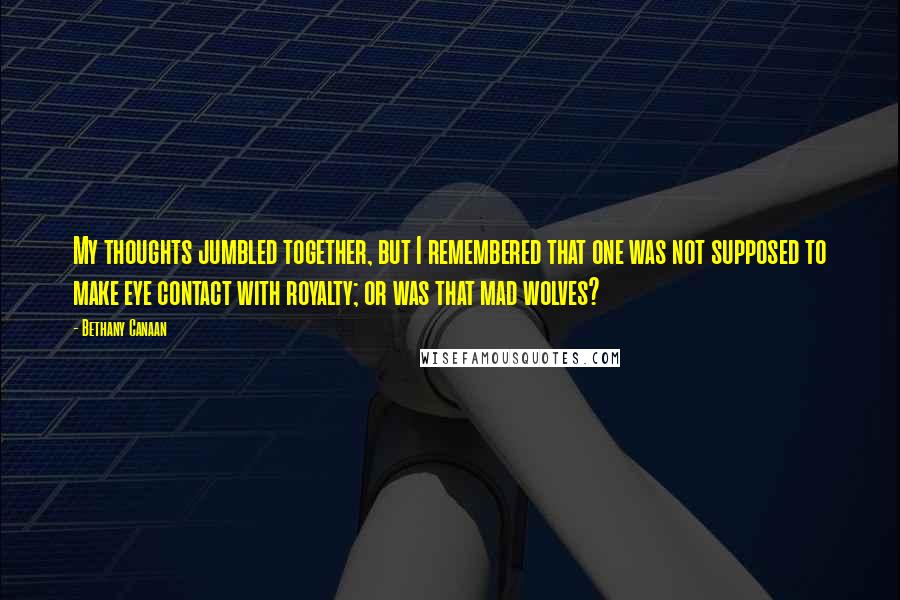 My thoughts jumbled together, but I remembered that one was not supposed to make eye contact with royalty; or was that mad wolves?

- Bethany Canaan

WISEFAMOUSQUOTES.COM